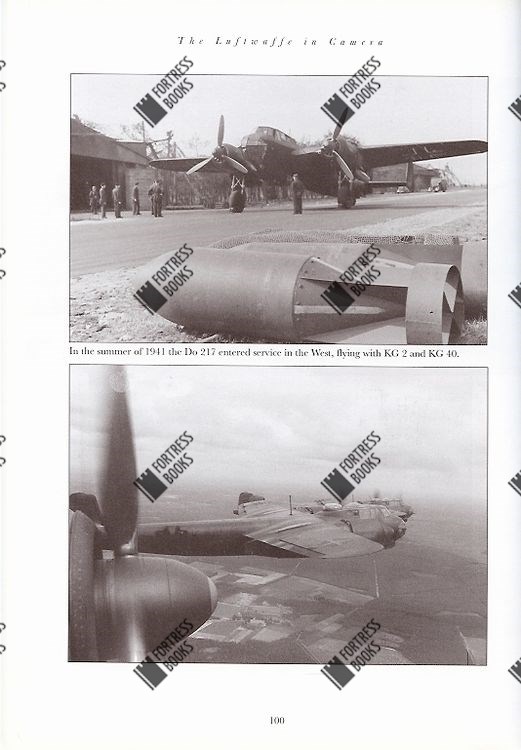 The Luftwaffe in Camera

In the summer of 1941 the Do 217 entered service in the West, flying with KG 2 and KG 40.

100

FORTRESS BOOKS